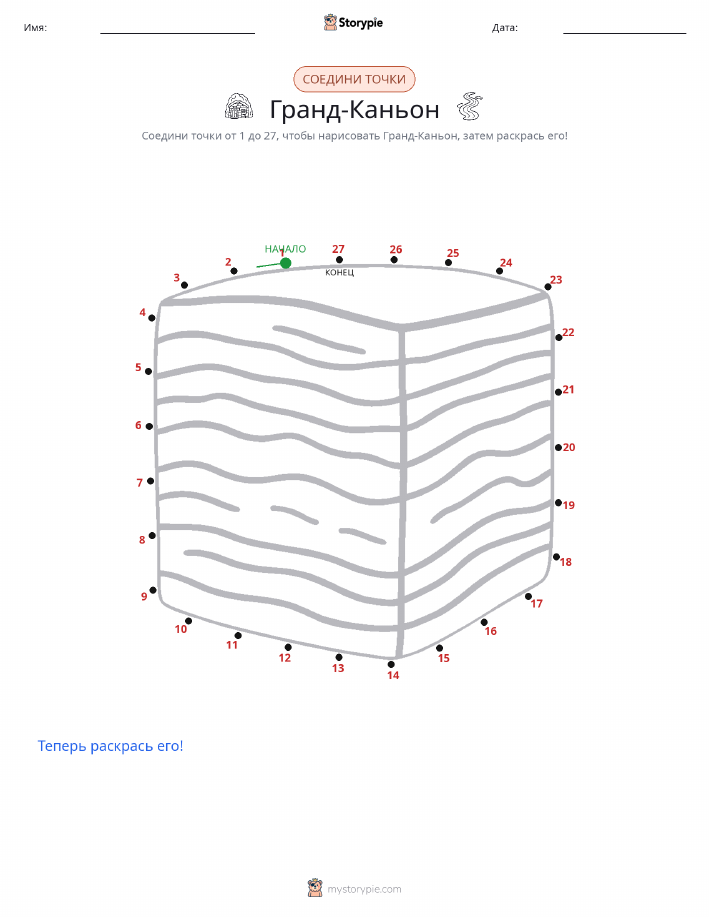 Имя: Storypie Дата:

СОЕДИНИ ТОЧКИ

Гранд-Каньон

Соедини точки от 1 до 27, чтобы нарисовать Гранд-Каньон, затем раскрась его!

НАЧАЛО
КОНЕЦ
2 3 4 5 6 7 8 9 10 11 12 13 14 15 16 17 18 19 20 21 22 23 24 25 26 27

Теперь раскрась его!

mystorypie.com